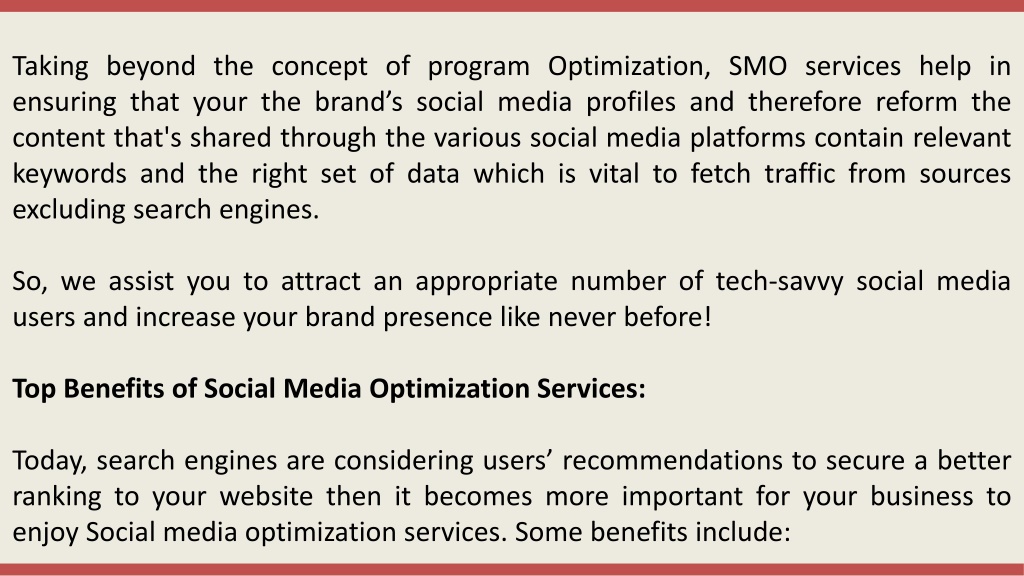 Taking beyond the concept of program Optimization, SMO services help in ensuring that your the brand’s social media profiles and therefore reform the content that's shared through the various social media platforms contain relevant keywords and the right set of data which is vital to fetch traffic from sources excluding search engines.

So, we assist you to attract an appropriate number of tech-savvy social media users and increase your brand presence like never before!

Top Benefits of Social Media Optimization Services:

Today, search engines are considering users’ recommendations to secure a better ranking to your website then it becomes more important for your business to enjoy Social media optimization services. Some benefits include: